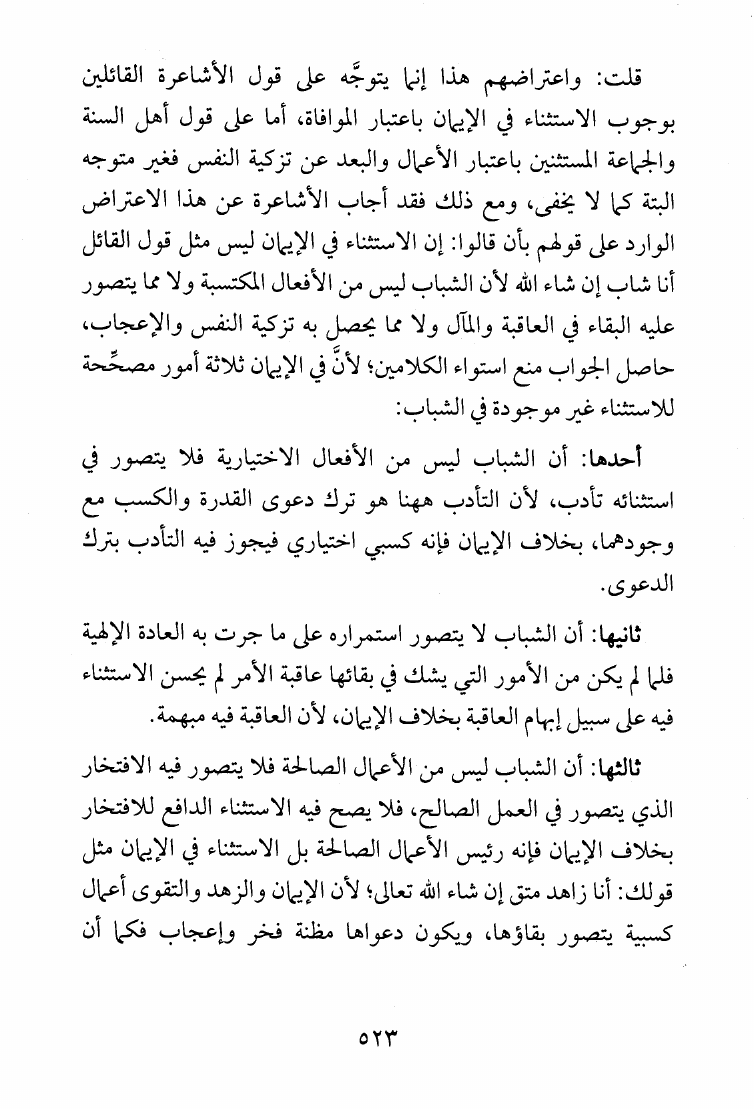 قلت: واعتراضهم هذا إنما يتوجَّه على قول الأشاعرة القائلين بوجوب الاستثناء في الإيمان باعتبار الموافاة، أما على قول أهل السنة والجماعة المستثنين باعتبار الأعمال والبعد عن تزكية النفس فغير متوجه البتة كما لا يخفى، ومع ذلك فقد أجاب الأشاعرة عن هذا الاعتراض الوارد على قولهم بأن قالوا: إن الاستثناء في الإيمان ليس مثل قول القائل أنا شاب إن شاء الله لأن الشباب ليس من الأفعال المكتسبة ولا مما يتصور عليه البقاء في العاقبة والمآل ولا مما يحصل به تزكية النفس والإعجاب، حاصل الجواب منع استواء الكلامين؛ لأنَّ في الإيمان ثلاثة أمور مصحِّحة للاستثناء غير موجودة في الشباب:

أحدها: أن الشباب ليس من الأفعال الاختيارية فلا يتصور في استثنائه تأدب، لأن التأدب ههنا هو ترك دعوى القدرة والكسب مع وجودهما، بخلاف الإيمان فإنه كسبي اختياري فيجوز فيه التأدب بترك الدعوى.

ثانيها: أن الشباب لا يتصور استمراره على ما جرت به العادة الإلهية فلما لم يكن من الأمور التي يشك في بقائها عاقبة الأمر لم يحسن الاستثناء فيه على سبيل إبهام العاقبة بخلاف الإيمان، لأن العاقبة فيه مبهمة.

ثالثها: أن الشباب ليس من الأعمال الصالحة فلا يتصور فيه الافتخار الذي يتصور في العمل الصالح، فلا يصح فيه الاستثناء الدافع للافتخار بخلاف الإيمان فإنه رئيس الأعمال الصالحة بل الاستثناء في الإيمان مثل قولك: أنا زاهد متق إن شاء الله تعالى؛ لأن الإيمان والزهد والتقوى أعمال كسبية يتصور بقاؤها، ويكون دعواها مظنة فخر وإعجاب فكما أن

٥٢٣